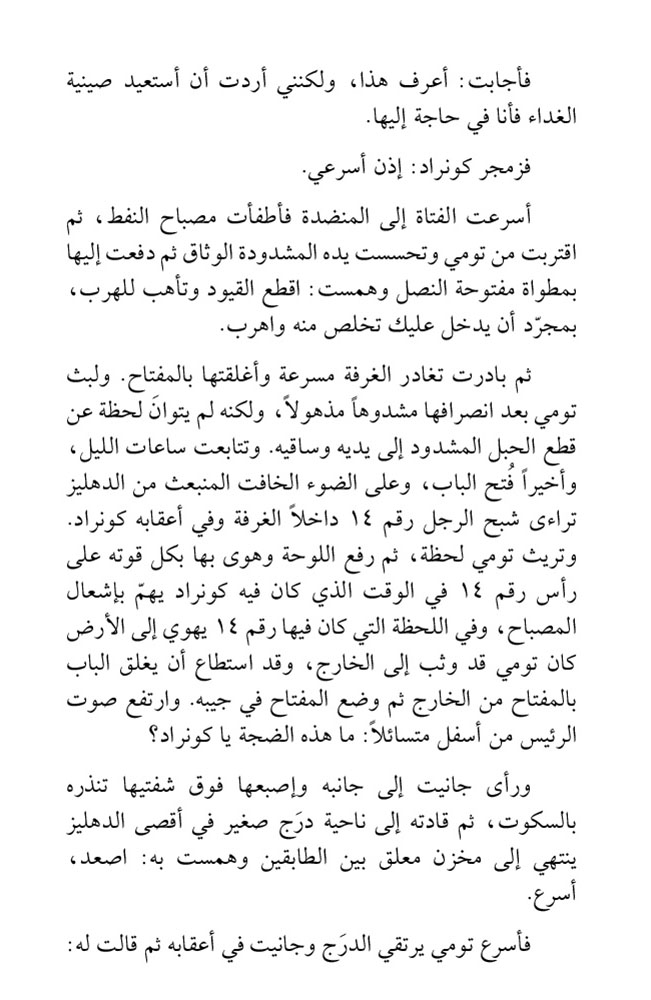 فأجابت: أعرف هذا، ولكنني أردت أن أستعيد صينية الغداء فأنا في حاجة إليها.

فزمجر كونراد: إذن أسرعي.

أسرعت الفتاة إلى المنضدة فأطفأت مصباح النفط، ثم اقتربت من تومي وتحسست يده المشدودة الوثاق ثم دفعت إليها بمطواة مفتوحة النصل وهمست: اقطع القيود وتأهب للهرب، بمجرّد أن يدخل عليك تخلص منه واهرب.

ثم بادرت تغادر الغرفة مسرعة وأغلقتها بالمفتاح. ولبث تومي بعد انصرافها مشدوهاً مذهولاً، ولكنه لم يتوانَ لحظة عن قطع الحبل المشدود إلى يديه وساقيه. وتتابعت ساعات الليل، وأخيراً فُتح الباب، وعلى الضوء الخافت المنبعث من الدهليز تراءى شبح الرجل رقم ١٤ داخلاً الغرفة وفي أعقابه كونراد. وتريث تومي لحظة، ثم رفع اللوحة وهوى بها بكل قوته على رأس رقم ١٤ في الوقت الذي كان فيه كونراد يهمّ بإشعال المصباح، وفي اللحظة التي كان فيها رقم ١٤ يهوي إلى الأرض كان تومي قد وثب إلى الخارج، وقد استطاع أن يغلق الباب بالمفتاح من الخارج ثم وضع المفتاح في جيبه. وارتفع صوت الرئيس من أسفل متسائلاً: ما هذه الضجة يا كونراد؟

ورأى جانيت إلى جانبه وإصبعها فوق شفتيها تنذره بالسكوت، ثم قادته إلى ناحية درَج صغير في أقصى الدهليز ينتهي إلى مخزن معلق بين الطابقين وهمست به: اصعد، أسرع.

فأسرع تومي يرتقي الدرَج وجانيت في أعقابه ثم قالت له: